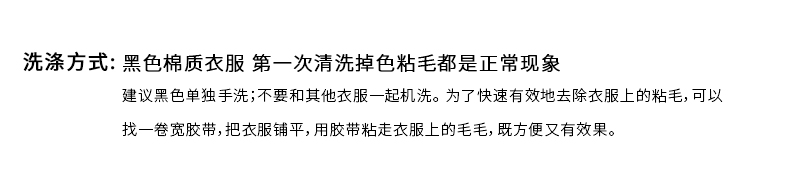 洗涤方式: 黑色棉质衣服 第一次清洗掉色粘毛都是正常现象

建议黑色单独手洗;不要和其他衣服一起机洗。为了快速有效地去除衣服上的粘毛,可以找一卷宽胶带,把衣服铺平,用胶带粘走衣服上的毛毛,既方便又有效果。